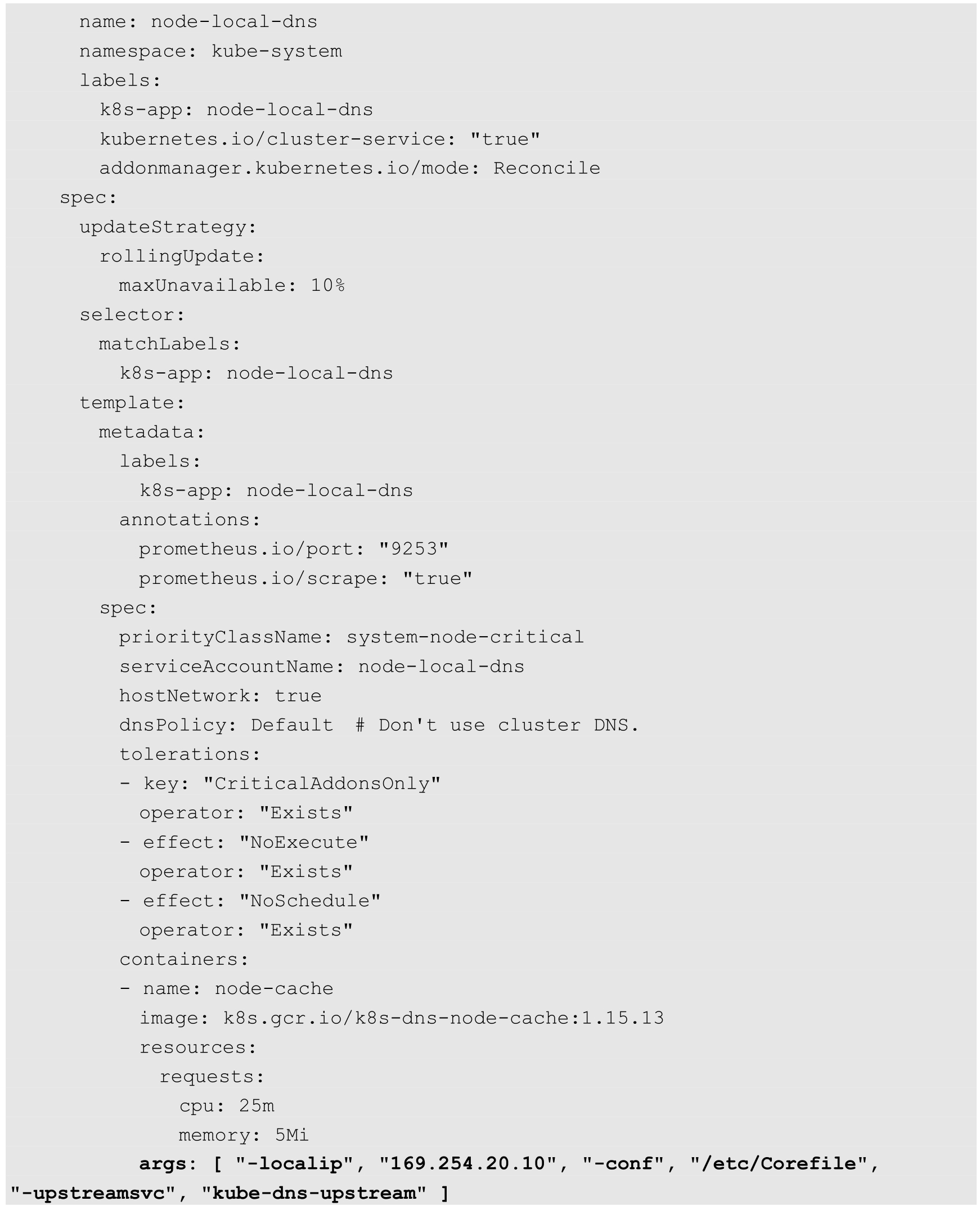 name: node-local-dns
namespace: kube-system
labels:
  k8s-app: node-local-dns
  kubernetes.io/cluster-service: "true"
  addonmanager.kubernetes.io/mode: Reconcile
spec:
  updateStrategy:
    rollingUpdate:
      maxUnavailable: 10%
  selector:
    matchLabels:
      k8s-app: node-local-dns
  template:
    metadata:
      labels:
        k8s-app: node-local-dns
      annotations:
        prometheus.io/port: "9253"
        prometheus.io/scrape: "true"
    spec:
      priorityClassName: system-node-critical
      serviceAccountName: node-local-dns
      hostNetwork: true
      dnsPolicy: Default  # Don't use cluster DNS.
      tolerations:
      - key: "CriticalAddonsOnly"
        operator: "Exists"
      - effect: "NoExecute"
        operator: "Exists"
      - effect: "NoSchedule"
        operator: "Exists"
      containers:
      - name: node-cache
        image: k8s.gcr.io/k8s-dns-node-cache:1.15.13
        resources:
          requests:
            cpu: 25m
            memory: 5Mi
        args: [ "-localip", "169.254.20.10", "-conf", "/etc/Corefile",
"-upstreamsvc", "kube-dns-upstream" ]